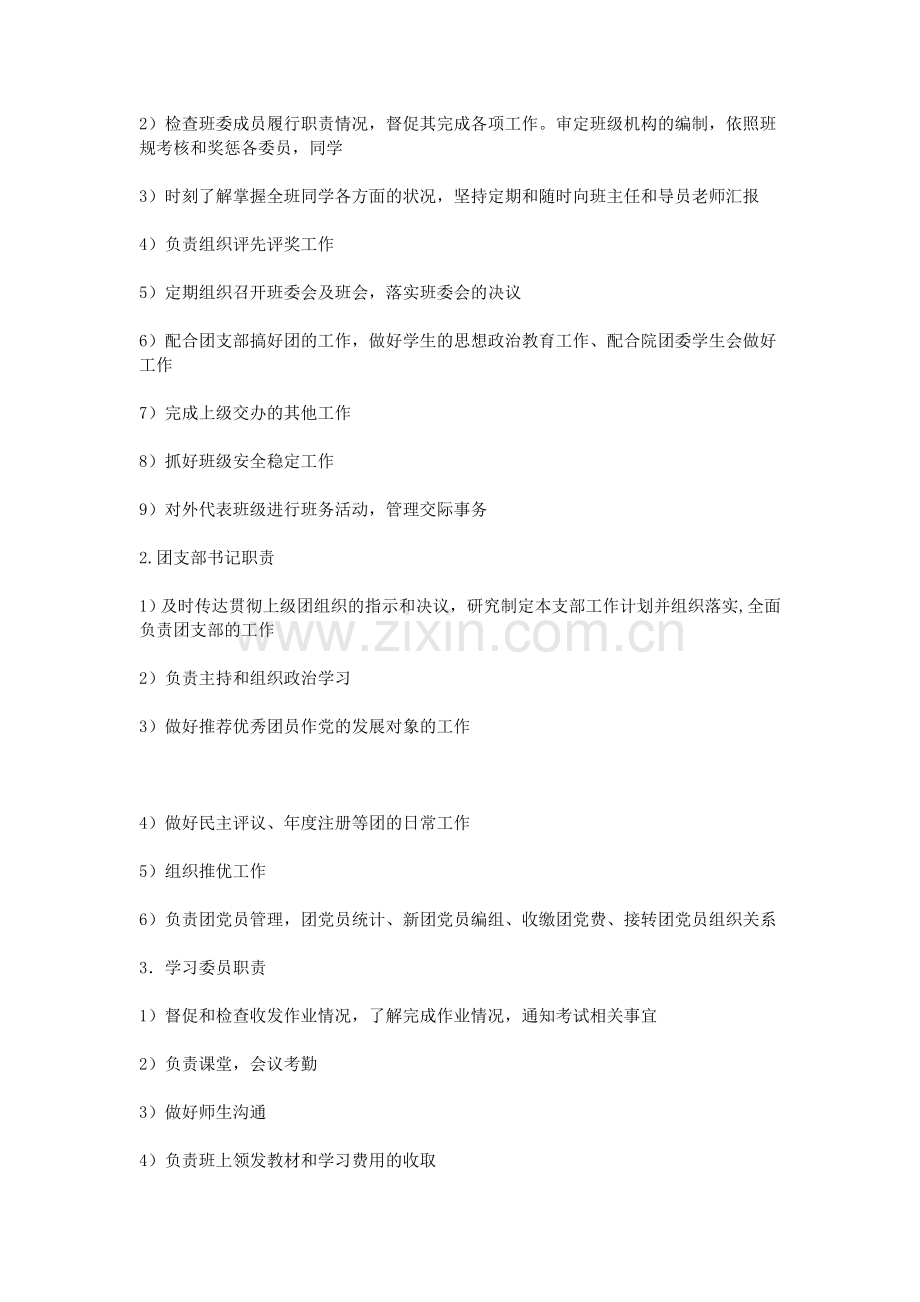 2）检查班委成员履行职责情况，督促其完成各项工作。审定班级机构的编制，依照班规考核和奖惩各委员，同学

3）时刻了解掌握全班同学各方面的状况，坚持定期和随时向班主任和导员老师汇报

4）负责组织评先评奖工作

5）定期组织召开班委会及班会，落实班委会的决议

6）配合团支部搞好团的工作，做好学生的思想政治教育工作、配合院团委学生会做好工作

7）完成上级交办的其他工作

8）抓好班级安全稳定工作

9）对外代表班级进行班务活动，管理交际事务

2.团支部书记职责

1）及时传达贯彻上级团组织的指示和决议，研究制定本支部工作计划并组织落实,全面负责团支部的工作

2）负责主持和组织政治学习

3）做好推荐优秀团员作党的发展对象的工作

4）做好民主评议、年度注册等团的日常工作

5）组织推优工作

6）负责团党员管理，团党员统计、新团党员编组、收缴团党费、接转团党员组织关系

3.学习委员职责

1）督促和检查收发作业情况，了解完成作业情况，通知考试相关事宜

2）负责课堂，会议考勤

3）做好师生沟通

4）负责班上领发教材和学习费用的收取

www.zixin.com.cn